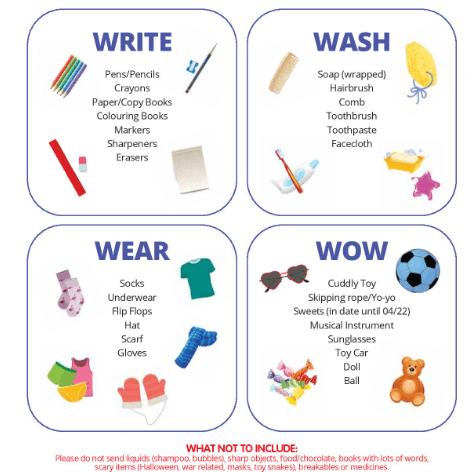 WRITE

Pens/Pencils
Crayons
Paper/Copy Books
Colouring Books
Markers
Sharpeners
Erasers

WASH

Soap (wrapped)
Hairbrush
Comb
Toothbrush
Toothpaste
Facecloth

WEAR

Socks
Underwear
Flip Flops
Hat
Scarf
Gloves

WOW

Cuddly Toy
Skipping rope/Yo-yo
Sweets (in date until 04/22)
Musical Instrument
Sunglasses
Toy Car
Doll
Ball

WHAT NOT TO INCLUDE:
Please do not send liquids (shampoo, bubbles), sharp objects, food/chocolate, books with lots of words, scary items (Halloween, war related, masks, toy snakes), breakables or medicines.